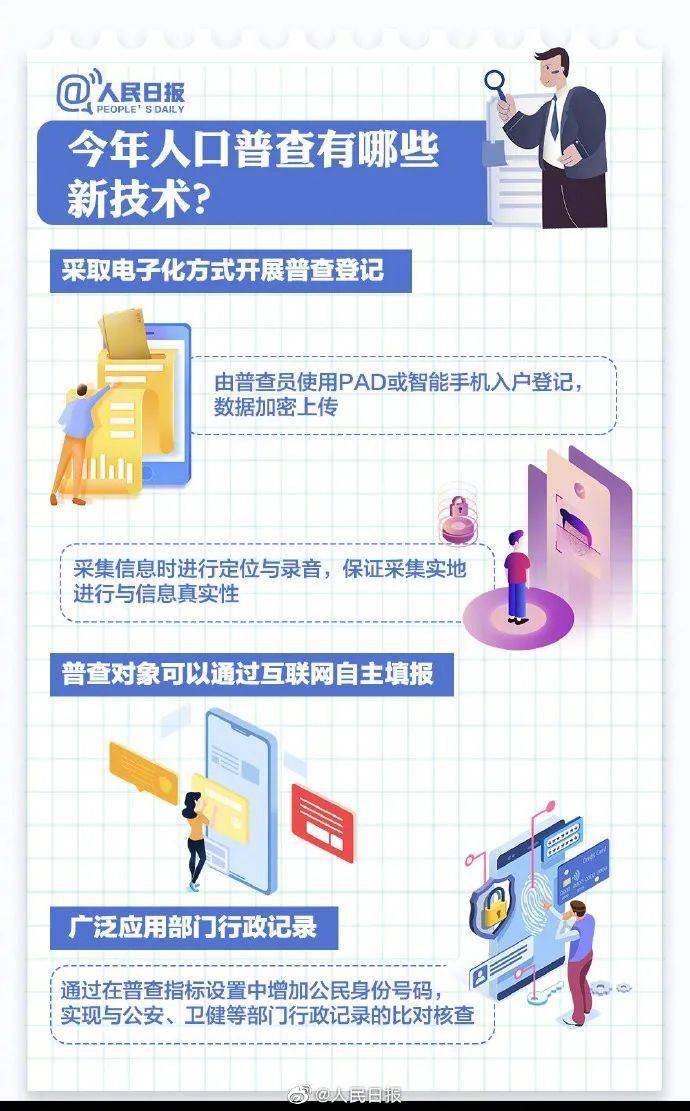 @人民日报
PEOPLE'S DAILY

今年人口普查有哪些新技术?

采取电子化方式开展普查登记

由普查员使用PAD或智能手机入户登记，数据加密上传

采集信息时进行定位与录音，保证采集实地进行与信息真实性

普查对象可以通过互联网自主填报

广泛应用部门行政记录

通过在普查指标设置中增加公民身份号码，实现与公安、卫健等部门行政记录的比对核查

@人民日报